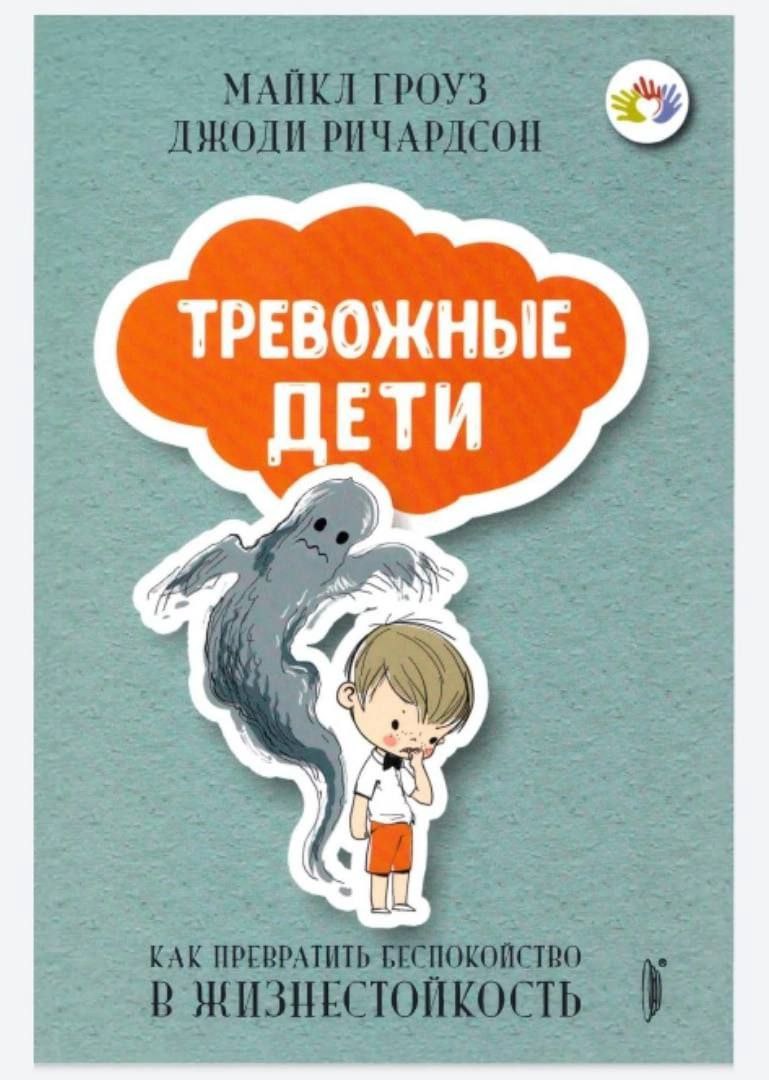 МАЙКЛ ГРОУЗ
ДЖОДИ РИЧАРДСОН

ТРЕВОЖНЫЕ ДЕТИ

КАК ПРЕВРАТИТЬ БЕСПОКОЙСТВО
В ЖИЗНЕСТОЙКОСТЬ